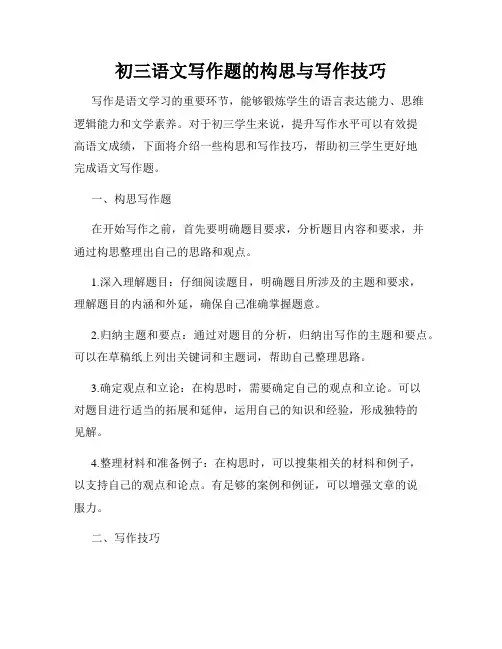 初三语文写作题的构思与写作技巧

写作是语文学习的重要环节，能够锻炼学生的语言表达能力、思维逻辑能力和文学素养。对于初三学生来说，提升写作水平可以有效提高语文成绩，下面将介绍一些构思和写作技巧，帮助初三学生更好地完成语文写作题。

一、构思写作题

在开始写作之前，首先要明确题目要求，分析题目内容和要求，并通过构思整理出自己的思路和观点。

1.深入理解题目：仔细阅读题目，明确题目所涉及的主题和要求，理解题目的内涵和外延，确保自己准确掌握题意。

2.归纳主题和要点：通过对题目的分析，归纳出写作的主题和要点。可以在草稿纸上列出关键词和主题词，帮助自己整理思路。

3.确定观点和立论：在构思时，需要确定自己的观点和立论。可以对题目进行适当的拓展和延伸，运用自己的知识和经验，形成独特的见解。

4.整理材料和准备例子：在构思时，可以搜集相关的材料和例子，以支持自己的观点和论点。有足够的案例和例证，可以增强文章的说服力。

二、写作技巧